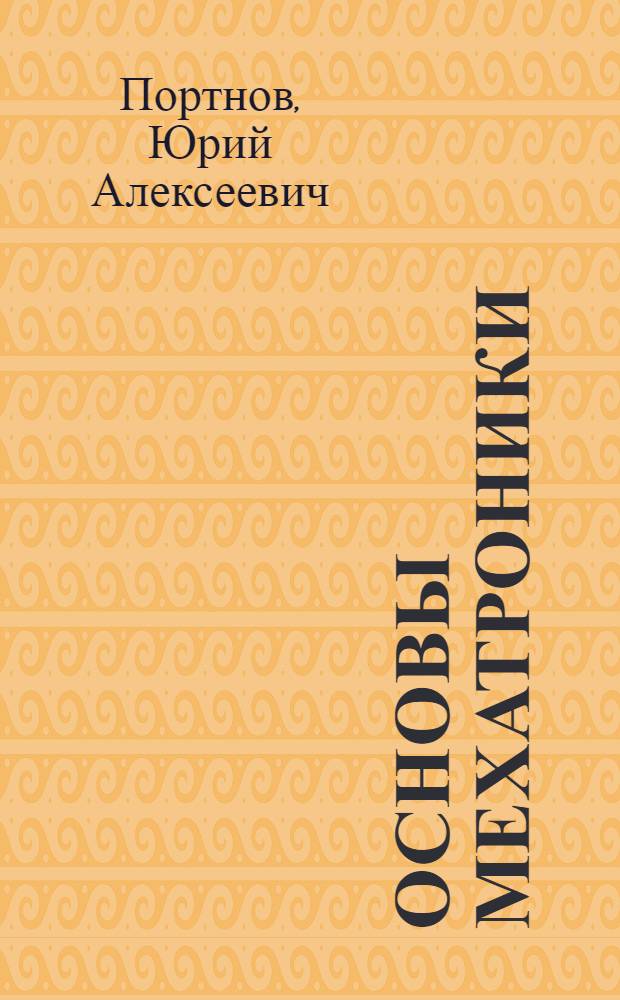 Портнов, Юрий Алексеевич

ОСНОВЫ МЕХАТРОНИКИ